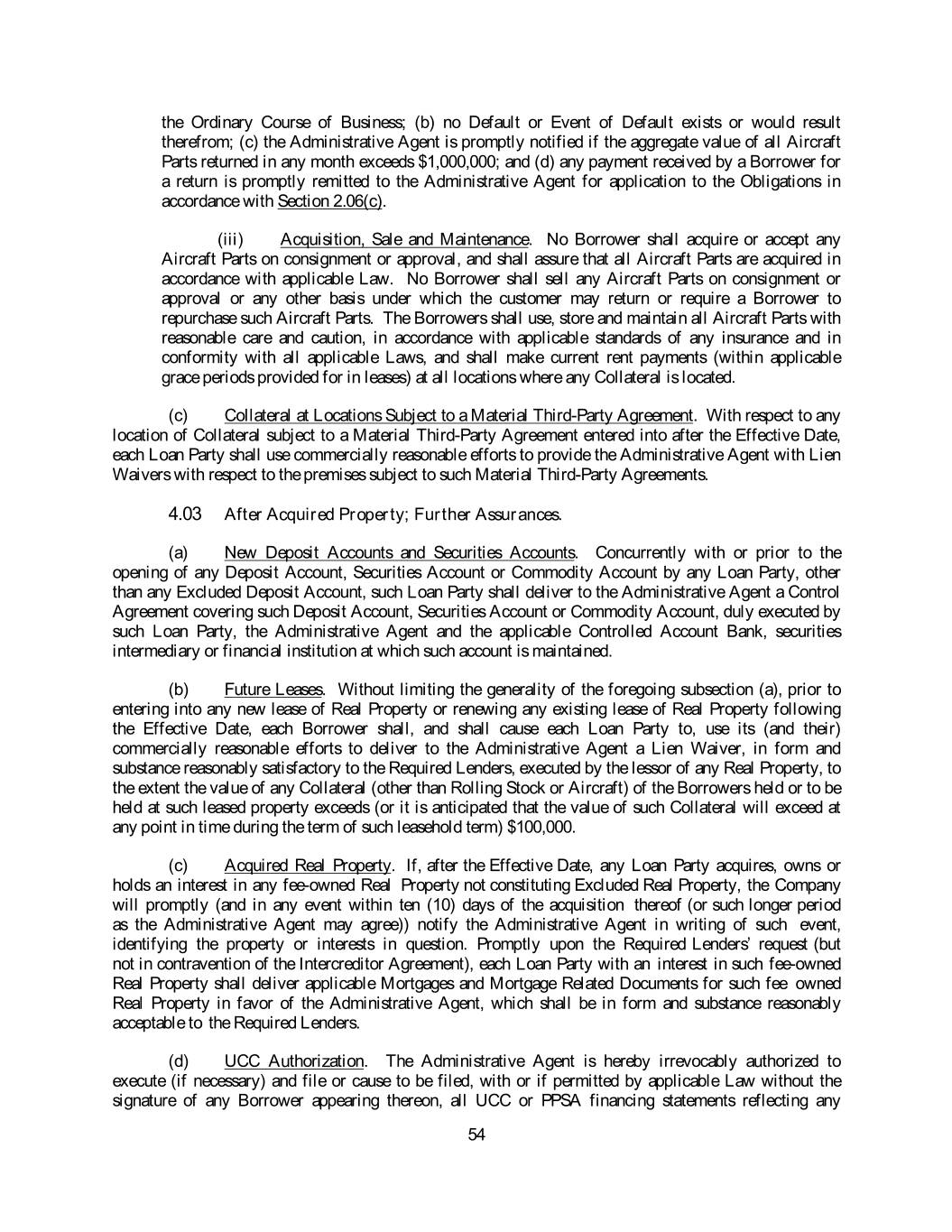 the Ordinary Course of Business; (b) no Default or Event of Default exists or would result therefrom; (c) the Administrative Agent is promptly notified if the aggregate value of all Aircraft Parts returned in any month exceeds $1,000,000; and (d) any payment received by a Borrower for a return is promptly remitted to the Administrative Agent for application to the Obligations in accordance with Section 2.06(c).

(iii) Acquisition, Sale and Maintenance. No Borrower shall acquire or accept any Aircraft Parts on consignment or approval, and shall assure that all Aircraft Parts are acquired in accordance with applicable Law. No Borrower shall sell any Aircraft Parts on consignment or approval or any other basis under which the customer may return or require a Borrower to repurchase such Aircraft Parts. The Borrowers shall use, store and maintain all Aircraft Parts with reasonable care and caution, in accordance with applicable standards of any insurance and in conformity with all applicable Laws, and shall make current rent payments (within applicable grace periods provided for in leases) at all locations where any Collateral is located.

(c) Collateral at Locations Subject to a Material Third-Party Agreement. With respect to any location of Collateral subject to a Material Third-Party Agreement entered into after the Effective Date, each Loan Party shall use commercially reasonable efforts to provide the Administrative Agent with Lien Waivers with respect to the premises subject to such Material Third-Party Agreements.

4.03 After Acquired Property; Further Assurances.

(a) New Deposit Accounts and Securities Accounts. Concurrently with or prior to the opening of any Deposit Account, Securities Account or Commodity Account by any Loan Party, other than any Excluded Deposit Account, such Loan Party shall deliver to the Administrative Agent a Control Agreement covering such Deposit Account, Securities Account or Commodity Account, duly executed by such Loan Party, the Administrative Agent and the applicable Controlled Account Bank, securities intermediary or financial institution at which such account is maintained.

(b) Future Leases. Without limiting the generality of the foregoing subsection (a), prior to entering into any new lease of Real Property or renewing any existing lease of Real Property following the Effective Date, each Borrower shall, and shall cause each Loan Party to, use its (and their) commercially reasonable efforts to deliver to the Administrative Agent a Lien Waiver, in form and substance reasonably satisfactory to the Required Lenders, executed by the lessor of any Real Property, to the extent the value of any Collateral (other than Rolling Stock or Aircraft) of the Borrowers held or to be held at such leased property exceeds (or it is anticipated that the value of such Collateral will exceed at any point in time during the term of such leasehold term) $100,000.

(c) Acquired Real Property. If, after the Effective Date, any Loan Party acquires, owns or holds an interest in any fee-owned Real Property not constituting Excluded Real Property, the Company will promptly (and in any event within ten (10) days of the acquisition thereof (or such longer period as the Administrative Agent may agree)) notify the Administrative Agent in writing of such event, identifying the property or interests in question. Promptly upon the Required Lenders' request (but not in contravention of the Intercreditor Agreement), each Loan Party with an interest in such fee-owned Real Property shall deliver applicable Mortgages and Mortgage Related Documents for such fee owned Real Property in favor of the Administrative Agent, which shall be in form and substance reasonably acceptable to the Required Lenders.

(d) UCC Authorization. The Administrative Agent is hereby irrevocably authorized to execute (if necessary) and file or cause to be filed, with or if permitted by applicable Law without the signature of any Borrower appearing thereon, all UCC or PPSA financing statements reflecting any

54